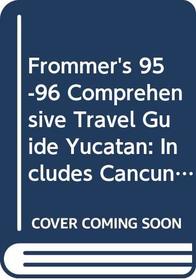 Frommer's 95-96 Comprehensive Travel Guide Yucatan: Includes Cancun…

COVER COMING SOON